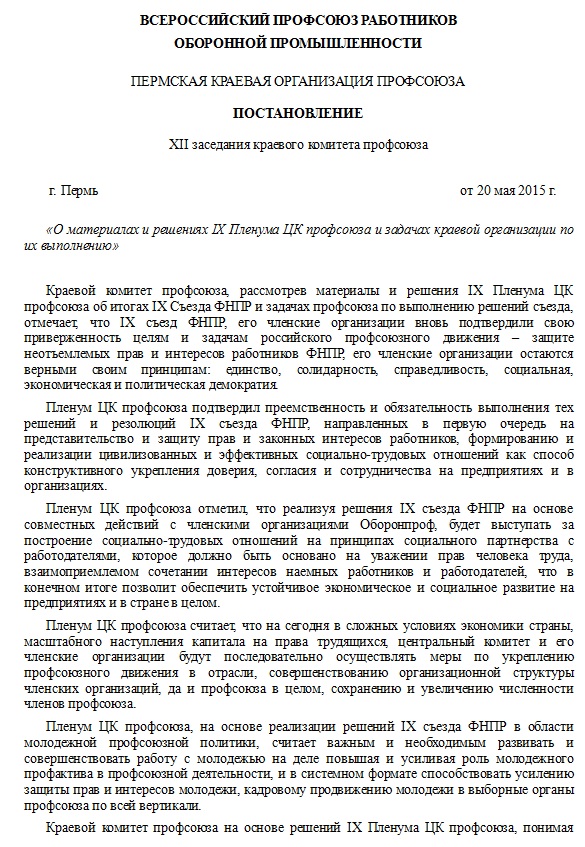 ВСЕРОССИЙСКИЙ ПРОФСОЮЗ РАБОТНИКОВ
ОБОРОННОЙ ПРОМЫШЛЕННОСТИ

ПЕРМСКАЯ КРАЕВАЯ ОРГАНИЗАЦИЯ ПРОФСОЮЗА

ПОСТАНОВЛЕНИЕ

XII заседания краевого комитета профсоюза

г. Пермь

от 20 мая 2015 г.

«О материалах и решениях IX Пленума ЦК профсоюза и задачах краевой организации по их выполнению»

Краевой комитет профсоюза, рассмотрев материалы и решения IX Пленума ЦК профсоюза об итогах IX Съезда ФНПР и задачах профсоюза по выполнению решений съезда, отмечает, что IX съезд ФНПР, его членские организации вновь подтвердили свою приверженность целям и задачам российского профсоюзного движения – защите неотъемлемых прав и интересов работников ФНПР, его членские организации остаются верными своим принципам: единство, солидарность, справедливость, социальная, экономическая и политическая демократия.

Пленум ЦК профсоюза подтвердил преемственность и обязательность выполнения тех решений и резолюций IX съезда ФНПР, направленных в первую очередь на представительство и защиту прав и законных интересов работников, формированию и реализации цивилизованных и эффективных социально-трудовых отношений как способ конструктивного укрепления доверия, согласия и сотрудничества на предприятиях и в организациях.

Пленум ЦК профсоюза отметил, что реализуя решения IX съезда ФНПР на основе совместных действий с членскими организациями Оборонпроф, будет выступать за построение социально-трудовых отношений на принципах социального партнерства с работодателями, которое должно быть основано на уважении прав человека труда, взаимоприемлемом сочетании интересов наемных работников и работодателей, что в конечном итоге позволит обеспечить устойчивое экономическое и социальное развитие на предприятиях и в стране в целом.

Пленум ЦК профсоюза считает, что на сегодня в сложных условиях экономики страны, масштабного наступления капитала на права трудящихся, центральный комитет и его членские организации будут последовательно осуществлять меры по укреплению профсоюзного движения в отрасли, совершенствованию организационной структуры членских организаций, да и профсоюза в целом, сохранению и увеличению численности членов профсоюза.

Пленум ЦК профсоюза, на основе реализации решений IX съезда ФНПР в области молодежной профсоюзной политики, считает важным и необходимым развивать и совершенствовать работу с молодежью на деле повышая и усиливая роль молодежного профактива в профсоюзной деятельности, и в системном формате способствовать усилению защиты прав и интересов молодежи, кадровому продвижению молодежи в выборные органы профсоюза по всей вертикали.

Краевой комитет профсоюза на основе решений IX Пленума ЦК профсоюза, понимая